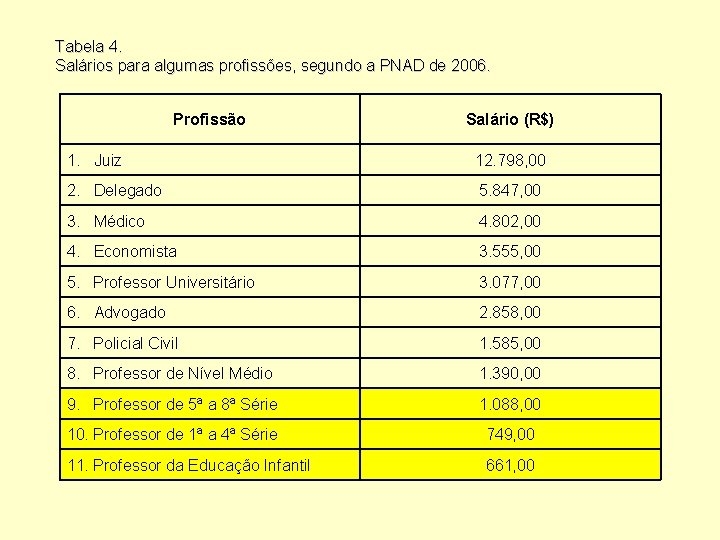 Tabela 4.
Salários para algumas profissões, segundo a PNAD de 2006.

| Profissão | Salário (R$) |
|---|---|
| 1. Juiz | 12.798,00 |
| 2. Delegado | 5.847,00 |
| 3. Médico | 4.802,00 |
| 4. Economista | 3.555,00 |
| 5. Professor Universitário | 3.077,00 |
| 6. Advogado | 2.858,00 |
| 7. Policial Civil | 1.585,00 |
| 8. Professor de Nível Médio | 1.390,00 |
| 9. Professor de 5ª a 8ª Série | 1.088,00 |
| 10. Professor de 1ª a 4ª Série | 749,00 |
| 11. Professor da Educação Infantil | 661,00 |